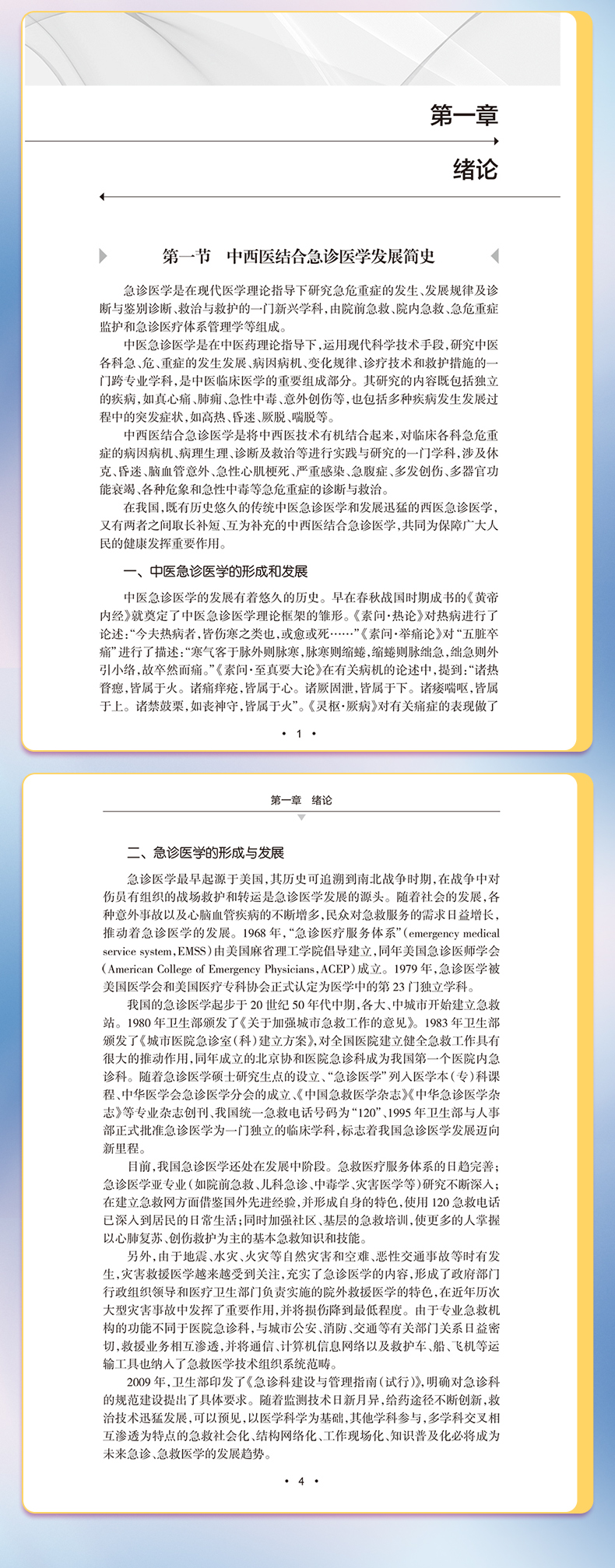 第一章

绪论

第一节　中西医结合急诊医学发展简史

急诊医学是在现代医学理论指导下研究急危重症的发生、发展规律及诊断与鉴别诊断、救治与救护的一门新兴学科，由院前急救、院内急救、急危重症监护和急诊医疗体系管理学等组成。

中医急诊医学是在中医药理论指导下，运用现代科学技术手段，研究中医各科急、危、重症的发生发展、病因病机、变化规律、诊疗技术和救护措施的一门跨专业学科，是中医临床医学的重要组成部分。其研究的内容既包括独立的疾病，如真心痛、肺痈、急性中毒、意外创伤等，也包括多种疾病发生发展过程中的突发症状，如高热、昏迷、厥脱、喘脱等。

中西医结合急诊医学是将中西医技术有机结合起来，对临床各科急危重症的病因病机、病理生理、诊断及救治等进行实践与研究的一门学科，涉及休克、昏迷、脑血管意外、急性心肌梗死、严重感染、急腹症、多发创伤、多器官功能衰竭、各种危象和急性中毒等急危重症的诊断与救治。

在我国，既有历史悠久的传统中医急诊医学和发展迅猛的西医急诊医学，又有两者之间取长补短、互为补充的中西医结合急诊医学，共同为保障广大人民的健康发挥重要作用。

一、中医急诊医学的形成和发展

中医急诊医学的发展有着悠久的历史。早在春秋战国时期成书的《黄帝内经》就奠定了中医急诊医学理论框架的雏形。《素问·热论》对热病进行了论述：“今夫热病者，皆伤寒之类也，或愈或死……”《素问·举痛论》对“五脏卒痛”进行了描述：“寒气客于脉外则脉寒，脉寒则缩蜷，缩蜷则脉绌急，绌急则外引小络，故卒然而痛。”《素问·至真要大论》在有关病机的论述中，提到：“诸热瞀瘛，皆属于火。诸痛痒疮，皆属于心。诸厥固泄，皆属于下。诸痿喘呕，皆属于上。诸禁鼓栗，如丧神守，皆属于火”。《灵枢·厥病》对有关痛症的表现做了

· 1 ·

第一章　绪论

二、急诊医学的形成与发展

急诊医学最早起源于美国，其历史可追溯到南北战争时期，在战争中对伤员有组织的战场救护和转运是急诊医学发展的源头。随着社会的发展，各种意外事故以及心脑血管疾病的不断增多，民众对急救服务的需求日益增长，推动着急诊医学的发展。1968年，“急诊医疗服务体系”（emergency medical service system，EMSS）由美国麻省理工学院倡导建立，同年美国急诊医师学会（American College of Emergency Physicians，ACEP）成立。1979年，急诊医学被美国医学会和美国医疗专科协会正式认定为医学中的第23门独立学科。

我国的急诊医学起步于20世纪50年代中期，各大、中城市开始建立急救站。1980年卫生部颁发了《关于加强城市急救工作的意见》。1983年卫生部颁发了《城市医院急诊室（科）建立方案》，对全国医院建立健全急救工作具有很大的推动作用，同年成立的北京协和医院急诊科成为我国第一个医院内急诊科。随着急诊医学硕士研究生点的设立、“急诊医学”列入医学本（专）科课程、中华医学会急诊医学分会的成立、《中国急救医学杂志》《中华急诊医学杂志》等专业杂志创刊、我国统一急救电话号码为“120”、1995年卫生部与人事部正式批准急诊医学为一门独立的临床学科，标志着我国急诊医学发展迈向新里程。

目前，我国急诊医学还处在发展中阶段。急救医疗服务体系的日趋完善；急诊医学亚专业（如院前急救、儿科急诊、中毒学、灾害医学等）研究不断深入；在建立急救网方面借鉴国外先进经验，并形成自身的特色，使用120急救电话已深入到居民的日常生活；同时加强社区、基层的急救培训，使更多的人掌握以心肺复苏、创伤救护为主的基本急救知识和技能。

另外，由于地震、水灾、火灾等自然灾害和空难、恶性交通事故等时有发生，灾害救援医学越来越受到关注，充实了急诊医学的内容，形成了政府部门行政组织领导和医疗卫生部门负责实施的院外救援医学的特色，在近年历次大型灾害事故中发挥了重要作用，并将损伤降到最低程度。由于专业急救机构的功能不同于医院急诊科，与城市公安、消防、交通等有关部门关系日益密切，救援业务相互渗透，并将通信、计算机信息网络以及救护车、船、飞机等运输工具也纳入了急救医学技术组织系统范畴。

2009年，卫生部印发了《急诊科建设与管理指南（试行）》，明确对急诊科的规范建设提出了具体要求。随着监测技术日新月异，给药途径不断创新，救治技术迅猛发展，可以预见，以医学科学为基础，其他学科参与，多学科交叉相互渗透为特点的急救社会化、结构网络化、工作现场化、知识普及化必将成为未来急诊、急救医学的发展趋势。

· 4 ·